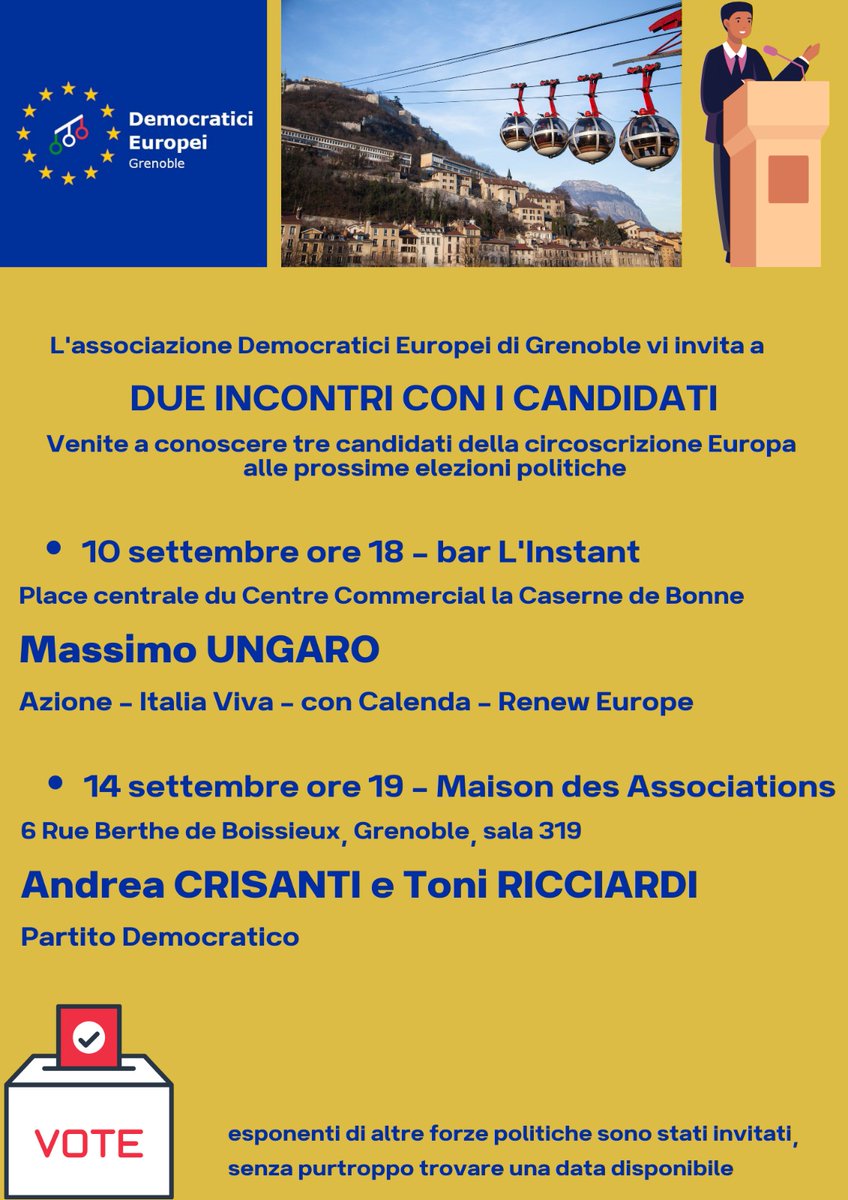 Democratici Europei
Grenoble

L'associazione Democratici Europei di Grenoble vi invita a

DUE INCONTRI CON I CANDIDATI

Venite a conoscere tre candidati della circoscrizione Europa alle prossime elezioni politiche

• 10 settembre ore 18 - bar L'Instant

Place centrale du Centre Commercial la Caserne de Bonne

Massimo UNGARO

Azione - Italia Viva - con Calenda - Renew Europe

• 14 settembre ore 19 - Maison des Associations

6 Rue Berthe de Boissieux, Grenoble, sala 319

Andrea CRISANTI e Toni RICCIARDI

Partito Democratico

VOTE

esponenti di altre forze politiche sono stati invitati, senza purtroppo trovare una data disponibile